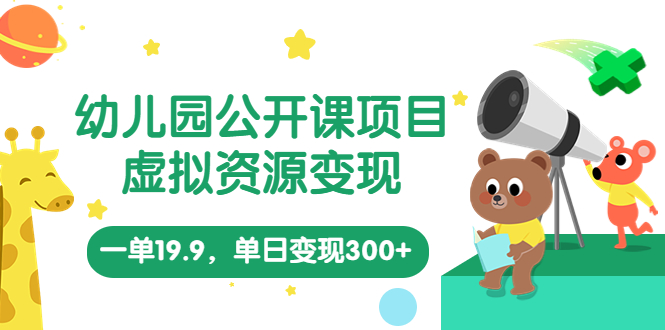 幼儿园公开课项目
虚拟资源变现

一单19.9，单日变现300+